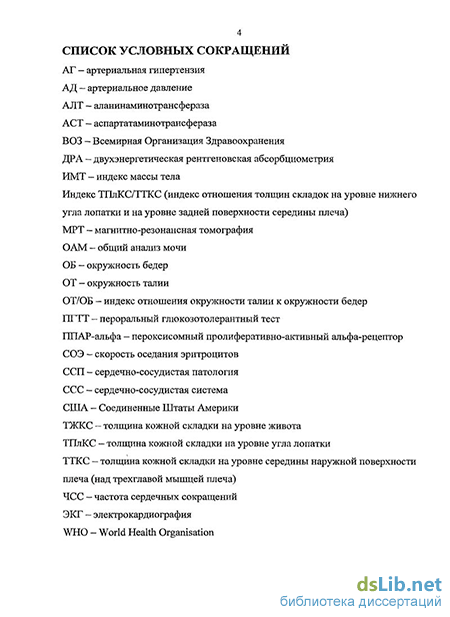 4

СПИСОК УСЛОВНЫХ СОКРАЩЕНИЙ

АГ – артериальная гипертензия

АД – артериальное давление

АЛТ – аланинаминотрансфераза

АСТ – аспартатаминотрансфераза

ВОЗ – Всемирная Организация Здравоохранения

ДРА – двухэнергетическая рентгеновская абсорбциометрия

ИМТ – индекс массы тела

Индекс ТПлКС/ТТКС (индекс отношения толщин складок на уровне нижнего угла лопатки и на уровне задней поверхности середины плеча)

МРТ – магнитно-резонансная томография

ОАМ – общий анализ мочи

ОБ – окружность бедер

ОТ – окружность талии

ОТ/ОБ – индекс отношения окружности талии к окружности бедер

ПГТТ – пероральный глюкозотолерантный тест

ППАР-альфа – пероксисомный пролиферативно-активный альфа-рецептор

СОЭ – скорость оседания эритроцитов

ССП – сердечно-сосудистая патология

ССС – сердечно-сосудистая система

США – Соединенные Штаты Америки

ТЖКС – толщина кожной складки на уровне живота

ТПлКС – толщина кожной складки на уровне угла лопатки

ТТКС – толщина кожной складки на уровне середины наружной поверхности плеча (над трехглавой мышцей плеча)

ЧСС – частота сердечных сокращений

ЭКГ – электрокардиография

WHO – World Health Organisation

dsLib.net
библиотека диссертаций